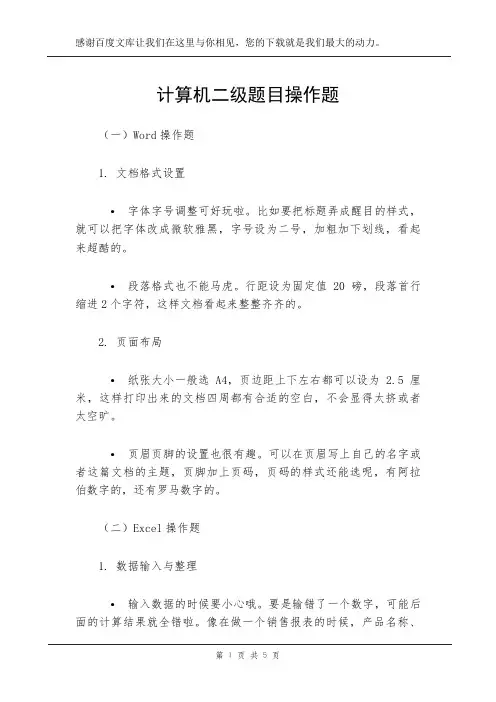 感谢百度文库让我们在这里与你相见，您的下载就是我们最大的动力。

计算机二级题目操作题

（一）Word 操作题

1. 文档格式设置

• 字体字号调整可好玩啦。比如要把标题弄成醒目的样式，就可以把字体改成微软雅黑，字号设为二号，加粗加下划线，看起来超酷的。

• 段落格式也不能马虎。行距设为固定值 20 磅，段落首行缩进 2 个字符，这样文档看起来整整齐齐的。

2. 页面布局

• 纸张大小一般选 A4，页边距上下左右都可以设为 2.5 厘米，这样打印出来的文档四周都有合适的空白，不会显得太挤或者太空旷。

• 页眉页脚的设置也很有趣。可以在页眉写上自己的名字或者这篇文档的主题，页脚加上页码，页码的样式还能选呢，有阿拉伯数字的，还有罗马数字的。

（二）Excel 操作题

1. 数据输入与整理

• 输入数据的时候要小心哦。要是输错了一个数字，可能后面的计算结果就全错啦。像在做一个销售报表的时候，产品名称、

第 1 页 共 5 页